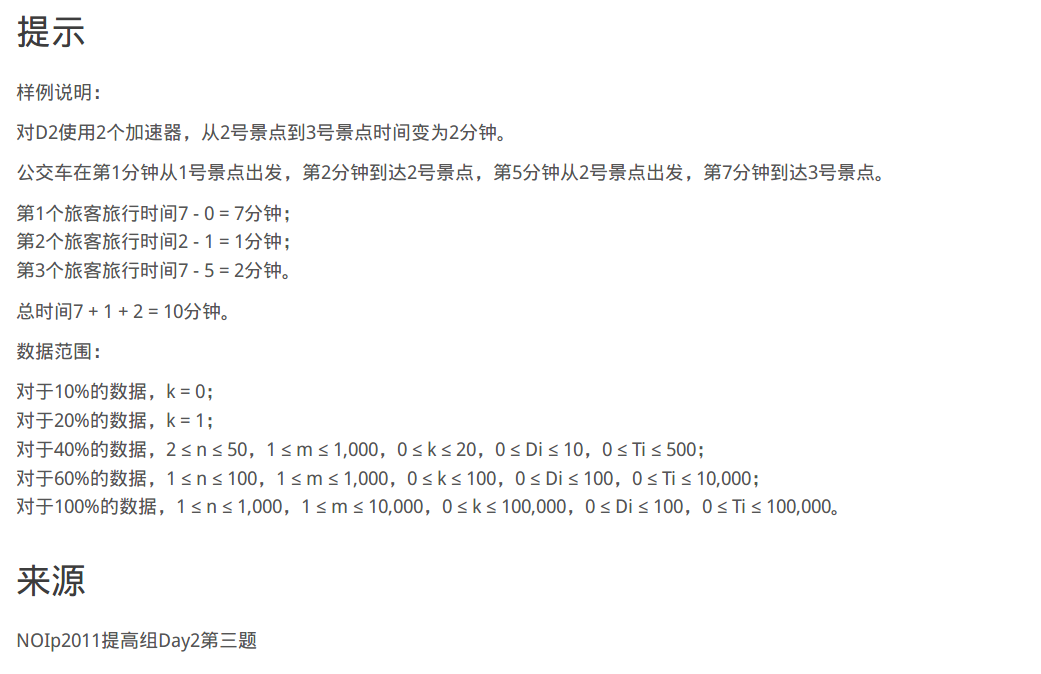 提示

样例说明：

对D2使用2个加速器，从2号景点到3号景点时间变为2分钟。

公交车在第1分钟从1号景点出发，第2分钟到达2号景点，第5分钟从2号景点出发，第7分钟到达3号景点。

第1个旅客旅行时间7 - 0 = 7分钟；
第2个旅客旅行时间2 - 1 = 1分钟；
第3个旅客旅行时间7 - 5 = 2分钟。

总时间7 + 1 + 2 = 10分钟。

数据范围：

对于10%的数据，k = 0；
对于20%的数据，k = 1；
对于40%的数据，2 ≤ n ≤ 50，1 ≤ m ≤ 1,000，0 ≤ k ≤ 20，0 ≤ Di ≤ 10，0 ≤ Ti ≤ 500；
对于60%的数据，1 ≤ n ≤ 100，1 ≤ m ≤ 1,000，0 ≤ k ≤ 100，0 ≤ Di ≤ 100，0 ≤ Ti ≤ 10,000；
对于100%的数据，1 ≤ n ≤ 1,000，1 ≤ m ≤ 10,000，0 ≤ k ≤ 100,000，0 ≤ Di ≤ 100，0 ≤ Ti ≤ 100,000。

来源

NOIp2011提高组Day2第三题